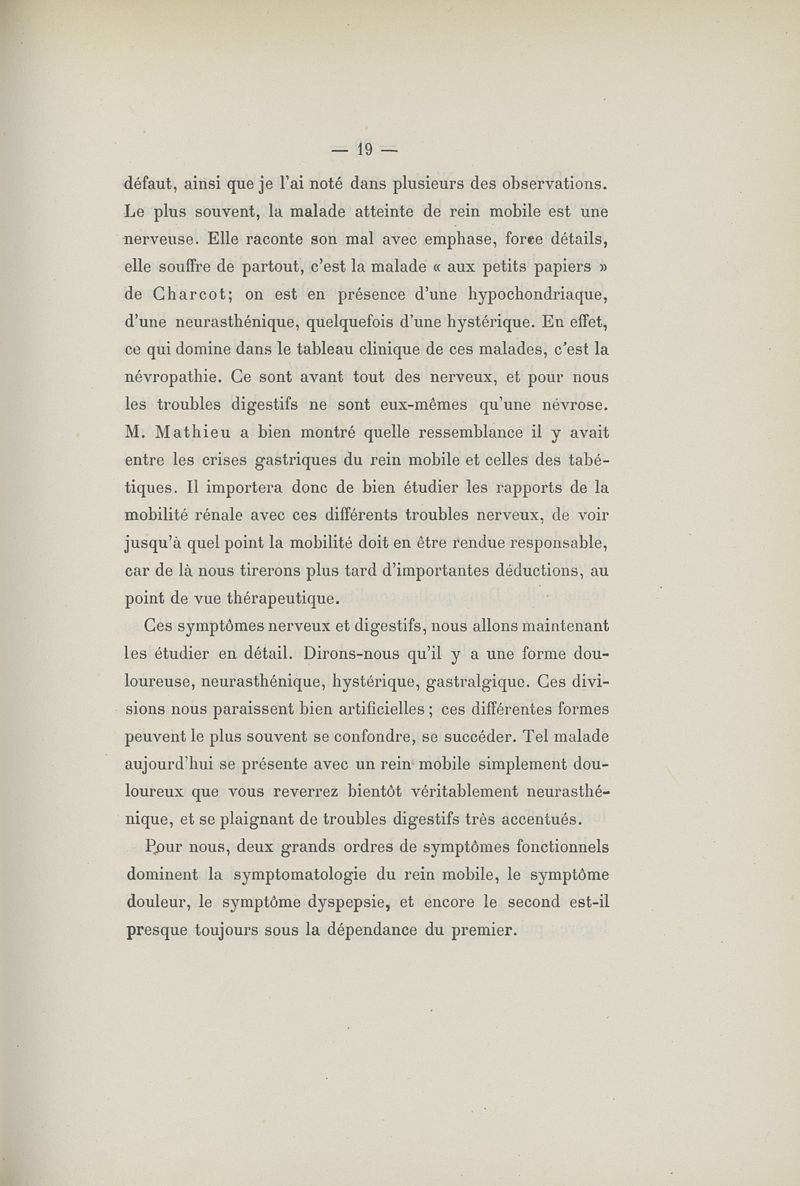 — 19 —

défaut, ainsi que je l'ai noté dans plusieurs des observations. Le plus souvent, la malade atteinte de rein mobile est une nerveuse. Elle raconte son mal avec emphase, force détails, elle souffre de partout, c'est la malade « aux petits papiers » de Charcot; on est en présence d'une hypochondriaque, d'une neurasthénique, quelquefois d'une hystérique. En effet, ce qui domine dans le tableau clinique de ces malades, c'est la névropathie. Ce sont avant tout des nerveux, et pour nous les troubles digestifs ne sont eux-mêmes qu'une névrose. M. Mathieu a bien montré quelle ressemblance il y avait entre les crises gastriques du rein mobile et celles des tabétiques. Il importera donc de bien étudier les rapports de la mobilité rénale avec ces différents troubles nerveux, de voir jusqu'à quel point la mobilité doit en être rendue responsable, car de là nous tirerons plus tard d'importantes déductions, au point de vue thérapeutique.

Ces symptômes nerveux et digestifs, nous allons maintenant les étudier en détail. Dirons-nous qu'il y a une forme douloureuse, neurasthénique, hystérique, gastralgique. Ces divisions nous paraissent bien artificielles ; ces différentes formes peuvent le plus souvent se confondre, se succéder. Tel malade aujourd'hui se présente avec un rein mobile simplement douloureux que vous reverrez bientôt véritablement neurasthénique, et se plaignant de troubles digestifs très accentués.

Pour nous, deux grands ordres de symptômes fonctionnels dominent la symptomatologie du rein mobile, le symptôme douleur, le symptôme dyspepsie, et encore le second est-il presque toujours sous la dépendance du premier.